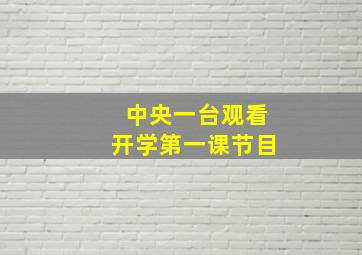 中央一台观看
开学第一课节目